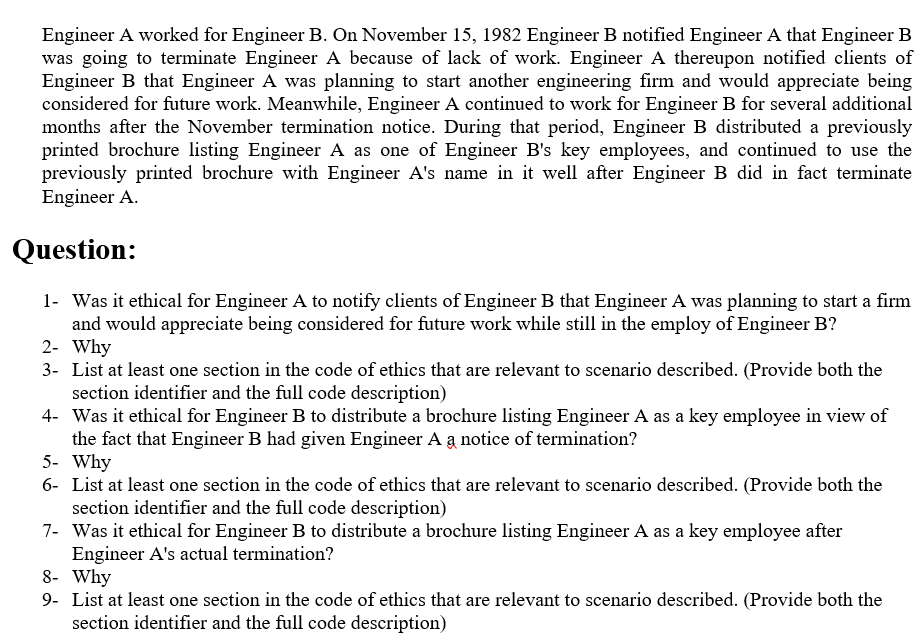 Engineer A worked for Engineer B. On November 15, 1982 Engineer B notified Engineer A that Engineer B was going to terminate Engineer A because of lack of work. Engineer A thereupon notified clients of Engineer B that Engineer A was planning to start another engineering firm and would appreciate being considered for future work. Meanwhile, Engineer A continued to work for Engineer B for several additional months after the November termination notice. During that period, Engineer B distributed a previously printed brochure listing Engineer A as one of Engineer B's key employees, and continued to use the previously printed brochure with Engineer A's name in it well after Engineer B did in fact terminate Engineer A.

Question:

1- Was it ethical for Engineer A to notify clients of Engineer B that Engineer A was planning to start a firm and would appreciate being considered for future work while still in the employ of Engineer B?
2- Why
3- List at least one section in the code of ethics that are relevant to scenario described. (Provide both the section identifier and the full code description)
4- Was it ethical for Engineer B to distribute a brochure listing Engineer A as a key employee in view of the fact that Engineer B had given Engineer A a notice of termination?
5- Why
6- List at least one section in the code of ethics that are relevant to scenario described. (Provide both the section identifier and the full code description)
7- Was it ethical for Engineer B to distribute a brochure listing Engineer A as a key employee after Engineer A's actual termination?
8- Why
9- List at least one section in the code of ethics that are relevant to scenario described. (Provide both the section identifier and the full code description)